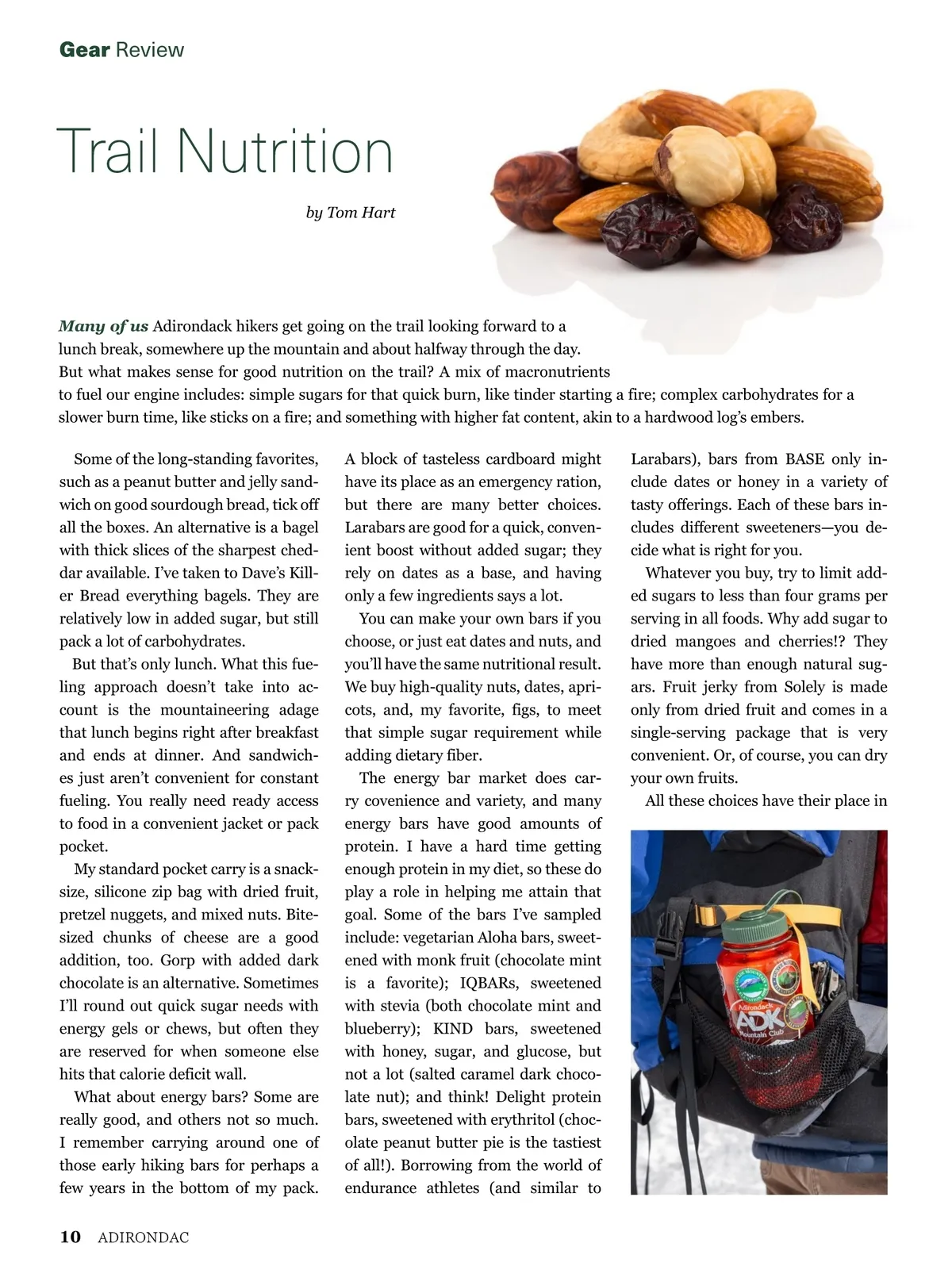 Gear Review

Trail Nutrition

by Tom Hart

Many of us Adirondack hikers get going on the trail looking forward to a lunch break, somewhere up the mountain and about halfway through the day. But what makes sense for good nutrition on the trail? A mix of macronutrients to fuel our engine includes: simple sugars for that quick burn, like tinder starting a fire; complex carbohydrates for a slower burn time, like sticks on a fire; and something with higher fat content, akin to a hardwood log's embers.

Some of the long-standing favorites, such as a peanut butter and jelly sandwich on good sourdough bread, tick off all the boxes. An alternative is a bagel with thick slices of the sharpest cheddar available. I've taken to Dave's Killer Bread everything bagels. They are relatively low in added sugar, but still pack a lot of carbohydrates.

But that's only lunch. What this fueling approach doesn't take into account is the mountaineering adage that lunch begins right after breakfast and ends at dinner. And sandwiches just aren't convenient for constant fueling. You really need ready access to food in a convenient jacket or pack pocket.

My standard pocket carry is a snack-size, silicone zip bag with dried fruit, pretzel nuggets, and mixed nuts. Bite-sized chunks of cheese are a good addition, too. Gorp with added dark chocolate is an alternative. Sometimes I'll round out quick sugar needs with energy gels or chews, but often they are reserved for when someone else hits that calorie deficit wall.

What about energy bars? Some are really good, and others not so much. I remember carrying around one of those early hiking bars for perhaps a few years in the bottom of my pack. A block of tasteless cardboard might have its place as an emergency ration, but there are many better choices. Larabars are good for a quick, convenient boost without added sugar; they rely on dates as a base, and having only a few ingredients says a lot.

You can make your own bars if you choose, or just eat dates and nuts, and you'll have the same nutritional result. We buy high-quality nuts, dates, apricots, and, my favorite, figs, to meet that simple sugar requirement while adding dietary fiber.

The energy bar market does carry covenience and variety, and many energy bars have good amounts of protein. I have a hard time getting enough protein in my diet, so these do play a role in helping me attain that goal. Some of the bars I've sampled include: vegetarian Aloha bars, sweetened with monk fruit (chocolate mint is a favorite); IQBARs, sweetened with stevia (both chocolate mint and blueberry); KIND bars, sweetened with honey, sugar, and glucose, but not a lot (salted caramel dark chocolate nut); and think! Delight protein bars, sweetened with erythritol (chocolate peanut butter pie is the tastiest of all!). Borrowing from the world of endurance athletes (and similar to Larabars), bars from BASE only include dates or honey in a variety of tasty offerings. Each of these bars includes different sweeteners—you decide what is right for you.

Whatever you buy, try to limit added sugars to less than four grams per serving in all foods. Why add sugar to dried mangoes and cherries!? They have more than enough natural sugars. Fruit jerky from Solely is made only from dried fruit and comes in a single-serving package that is very convenient. Or, of course, you can dry your own fruits.

All these choices have their place in

Adirondack ADK Mountain Club

10 ADIRONDAC